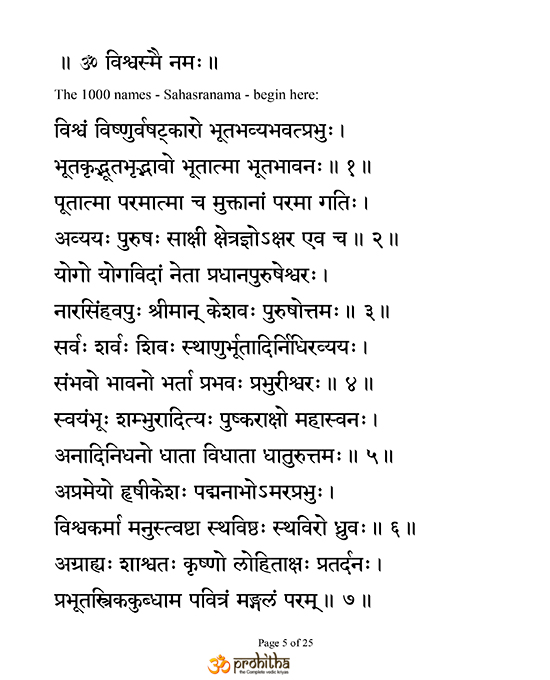 ॥ ॐ विश्वस्मै नमः ॥

The 1000 names - Sahasranama - begin here:

विश्वं विष्णुर्वषट्कारो भूतभव्यभवत्प्रभुः ।
भूतकृद्भूतभृद्भावो भूतात्मा भूतभावनः ॥ १ ॥
पूतात्मा परमात्मा च मुक्तानां परमा गतिः ।
अव्ययः पुरुषः साक्षी क्षेत्रज्ञोऽक्षर एव च ॥ २ ॥
योगो योगविदां नेता प्रधानपुरुषेश्वरः ।
नारसिंहवपुः श्रीमान् केशवः पुरुषोत्तमः ॥ ३ ॥
सर्वः शर्वः शिवः स्थाणुर्भूतादिर्निधिरव्ययः ।
संभवो भावनो भर्ता प्रभवः प्रभुरीश्वरः ॥ ४ ॥
स्वयंभूः शम्भुरादित्यः पुष्कराक्षो महास्वनः ।
अनादिनिधनो धाता विधाता धातुरुत्तमः ॥ ५ ॥
अप्रमेयो हृषीकेशः पद्मनाभोऽमरप्रभुः ।
विश्वकर्मा मनुस्त्वष्टा स्थविष्ठः स्थविरो ध्रुवः ॥ ६ ॥
अग्राह्यः शाश्वतः कृष्णो लोहिताक्षः प्रतर्दनः ।
प्रभूतस्त्रिककुब्धाम पवित्रं मङ्गलं परम् ॥ ७ ॥

Page 5 of 25
ॐ prohitha
the Complete vedic kriyas